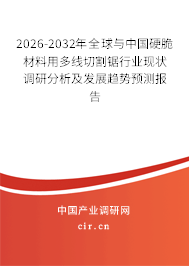 2026-2032年全球与中国硬脆材料用多线切割锯行业现状调研分析及发展趋势预测报告

中国产业调研网
cir.cn